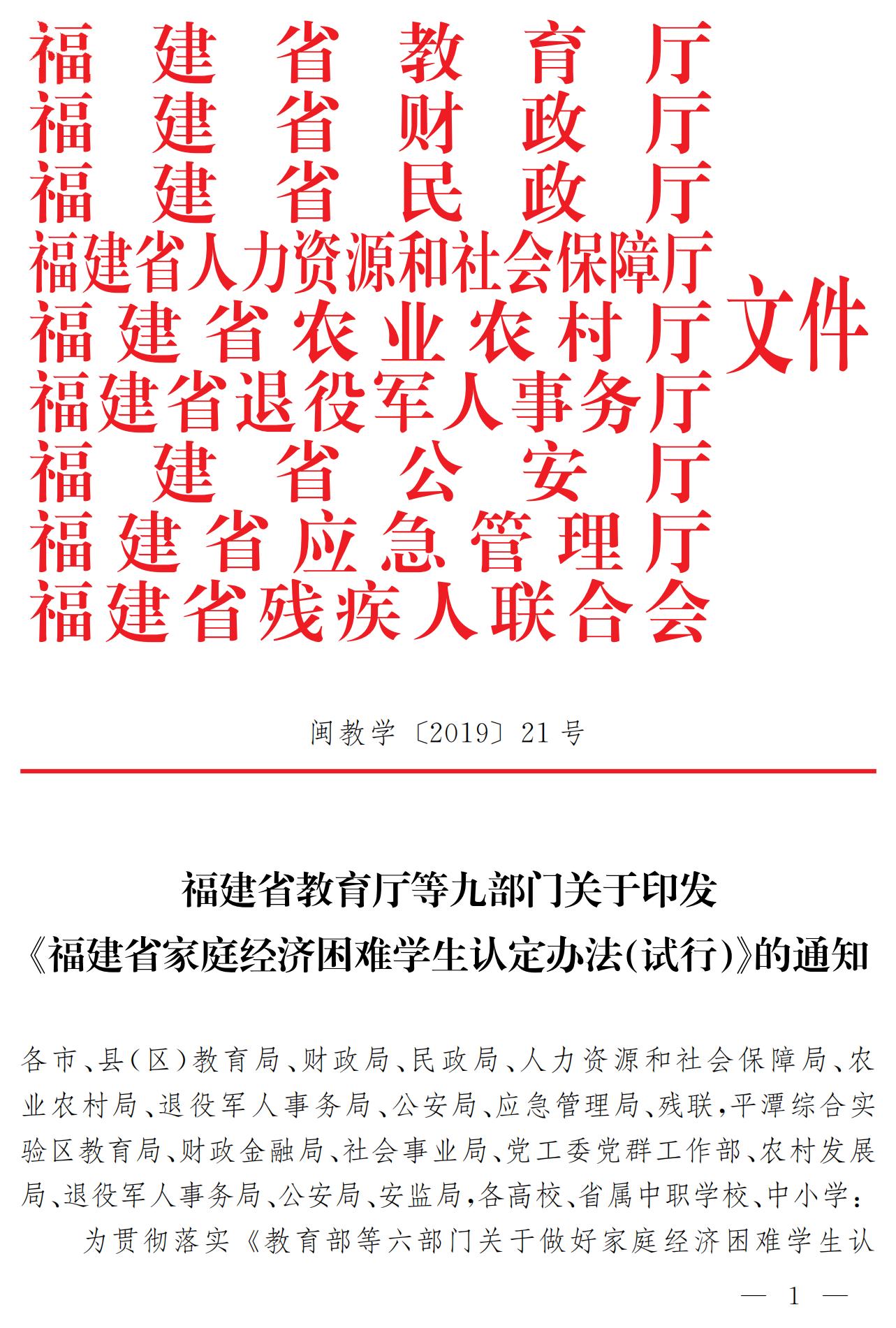 福建省教育厅
福建省财政厅
福建省民政厅
福建省人力资源和社会保障厅
福建省农业农村厅
福建省退役军人事务厅
福建省公安厅
福建省应急管理厅
福建省残疾人联合会
文件

闽教学〔2019〕21号

福建省教育厅等九部门关于印发
《福建省家庭经济困难学生认定办法(试行)》的通知

各市、县(区)教育局、财政局、民政局、人力资源和社会保障局、农业农村局、退役军人事务局、公安局、应急管理局、残联,平潭综合实验区教育局、财政金融局、社会事业局、党工委党群工作部、农村发展局、退役军人事务局、公安局、安监局,各高校、省属中职学校、中小学:

为贯彻落实《教育部等六部门关于做好家庭经济困难学生认

— 1 —